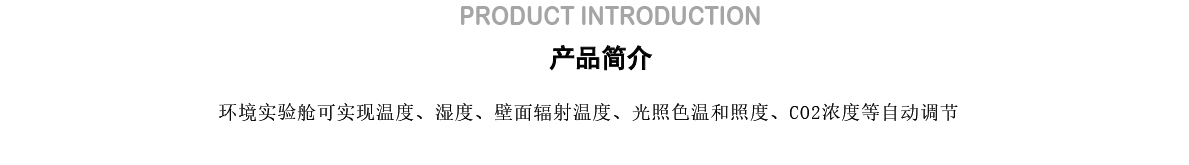 PRODUCT INTRODUCTION

产品简介

环境实验舱可实现温度、湿度、壁面辐射温度、光照色温和照度、CO2浓度等自动调节